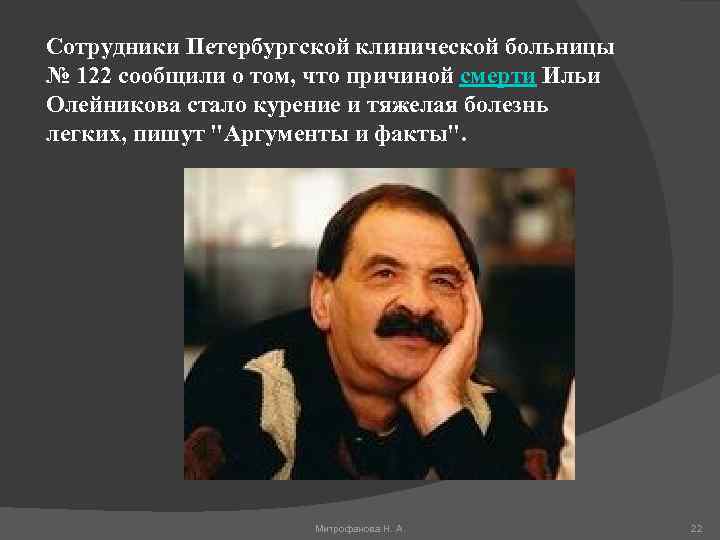 Сотрудники Петербургской клинической больницы № 122 сообщили о том, что причиной смерти Ильи Олейникова стало курение и тяжелая болезнь легких, пишут "Аргументы и факты".

Митрофанова Н. А.

22